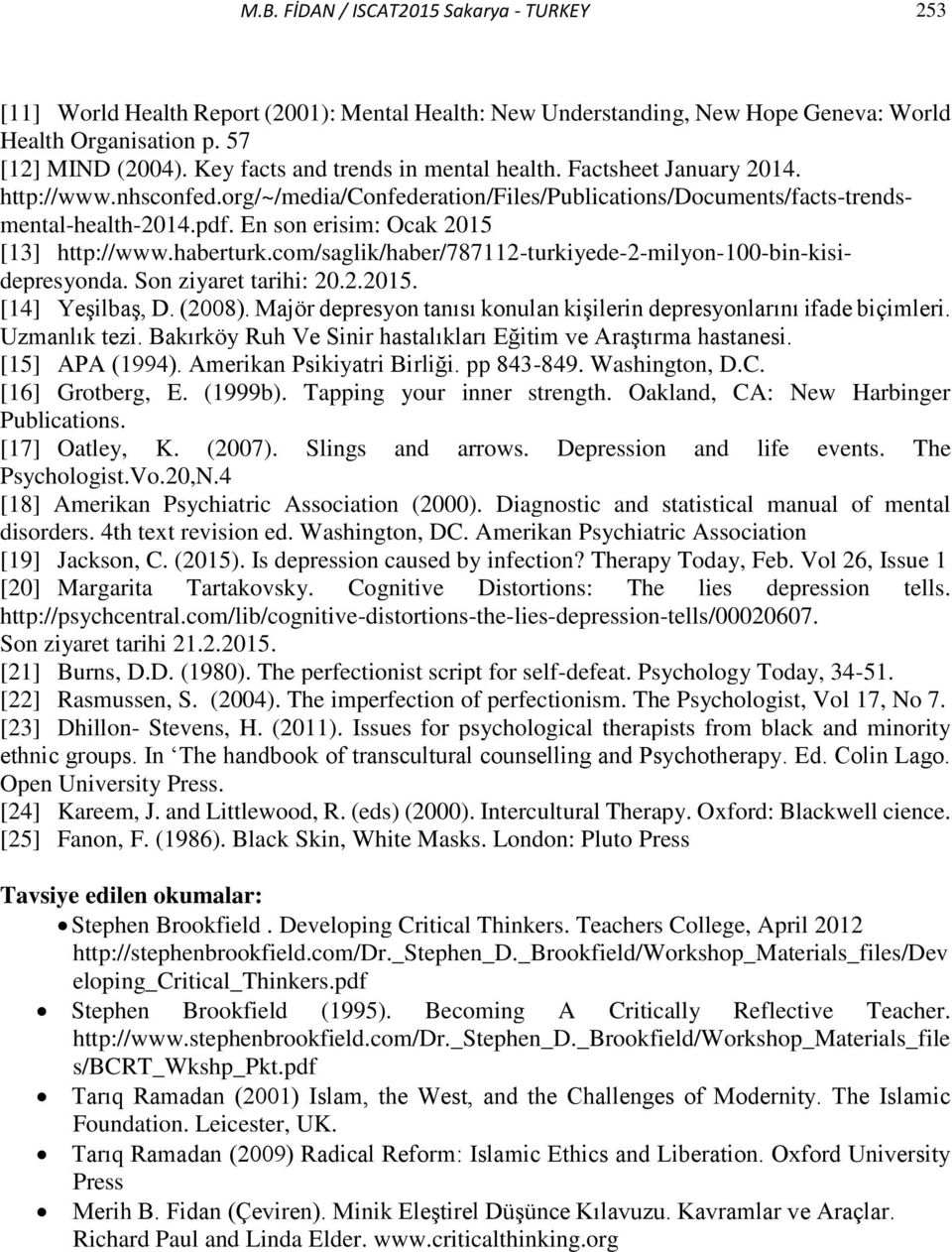 M.B. FİDAN / ISCAT2015 Sakarya - TURKEY 253

[11] World Health Report (2001): Mental Health: New Understanding, New Hope Geneva: World Health Organisation p. 57
[12] MIND (2004). Key facts and trends in mental health. Factsheet January 2014. http://www.nhsconfed.org/~/media/Confederation/Files/Publications/Documents/facts-trends-mental-health-2014.pdf. En son erisim: Ocak 2015
[13] http://www.haberturk.com/saglik/haber/787112-turkiyede-2-milyon-100-bin-kisi-depresyonda. Son ziyaret tarihi: 20.2.2015.
[14] Yeşilbaş, D. (2008). Majör depresyon tanısı konulan kişilerin depresyonlarını ifade biçimleri. Uzmanlık tezi. Bakırköy Ruh Ve Sinir hastalıkları Eğitim ve Araştırma hastanesi.
[15] APA (1994). Amerikan Psikiyatri Birliği. pp 843-849. Washington, D.C.
[16] Grotberg, E. (1999b). Tapping your inner strength. Oakland, CA: New Harbinger Publications.
[17] Oatley, K. (2007). Slings and arrows. Depression and life events. The Psychologist.Vo.20,N.4
[18] Amerikan Psychiatric Association (2000). Diagnostic and statistical manual of mental disorders. 4th text revision ed. Washington, DC. Amerikan Psychiatric Association
[19] Jackson, C. (2015). Is depression caused by infection? Therapy Today, Feb. Vol 26, Issue 1
[20] Margarita Tartakovsky. Cognitive Distortions: The lies depression tells. http://psychcentral.com/lib/cognitive-distortions-the-lies-depression-tells/00020607. Son ziyaret tarihi 21.2.2015.
[21] Burns, D.D. (1980). The perfectionist script for self-defeat. Psychology Today, 34-51.
[22] Rasmussen, S. (2004). The imperfection of perfectionism. The Psychologist, Vol 17, No 7.
[23] Dhillon- Stevens, H. (2011). Issues for psychological therapists from black and minority ethnic groups. In ‘The handbook of transcultural counselling and Psychotherapy. Ed. Colin Lago. Open University Press.
[24] Kareem, J. and Littlewood, R. (eds) (2000). Intercultural Therapy. Oxford: Blackwell cience.
[25] Fanon, F. (1986). Black Skin, White Masks. London: Pluto Press

Tavsiye edilen okumalar:
• Stephen Brookfield . Developing Critical Thinkers. Teachers College, April 2012 http://stephenbrookfield.com/Dr._Stephen_D._Brookfield/Workshop_Materials_files/Developing_Critical_Thinkers.pdf
• Stephen Brookfield (1995). Becoming A Critically Reflective Teacher. http://www.stephenbrookfield.com/Dr._Stephen_D._Brookfield/Workshop_Materials_files/BCRT_Wkshp_Pkt.pdf
• Tarıq Ramadan (2001) Islam, the West, and the Challenges of Modernity. The Islamic Foundation. Leicester, UK.
• Tarıq Ramadan (2009) Radical Reform: Islamic Ethics and Liberation. Oxford University Press
• Merih B. Fidan (Çeviren). Minik Eleştirel Düşünce Kılavuzu. Kavramlar ve Araçlar. Richard Paul and Linda Elder. www.criticalthinking.org